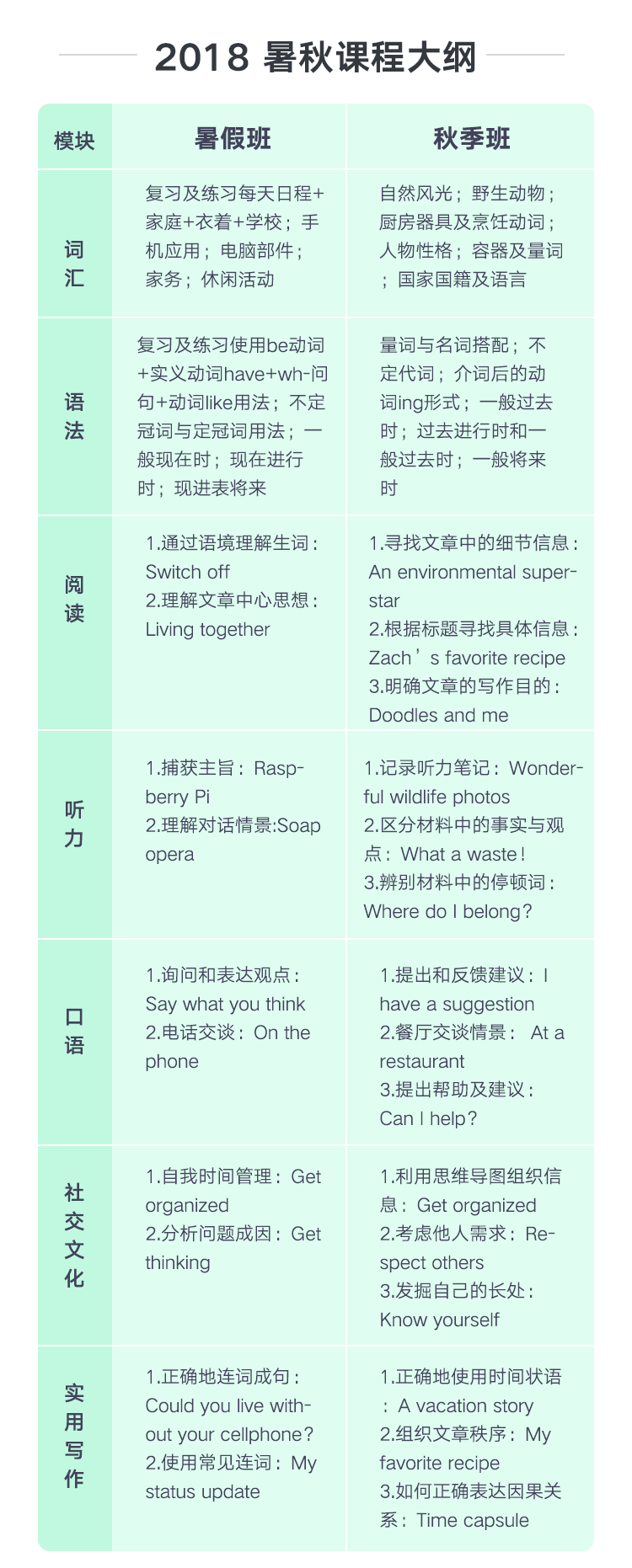 2018 暑秋课程大纲

| 模块 | 暑假班 | 秋季班 |
|---|---|---|
| 词汇 | 复习及练习每天日程+家庭+衣着+学校；手机应用；电脑部件；家务；休闲活动 | 自然风光；野生动物；厨房器具及烹饪动词；人物性格；容器及量词；国家国籍及语言 |
| 语法 | 复习及练习使用be动词+实义动词have+wh-问句+动词like用法；不定冠词与定冠词用法；一般现在时；现在进行时；现进表将来 | 量词与名词搭配；不定代词；介词后的动词ing形式；一般过去时；过去进行时和一般过去时；一般将来时 |
| 阅读 | 1.通过语境理解生词：Switch off 2.理解文章中心思想：Living together | 1.寻找文章中的细节信息：An environmental superstar 2.根据标题寻找具体信息：Zach’s favorite recipe 3.明确文章的写作目的：Doodles and me |
| 听力 | 1.捕获主旨：Raspberry Pi 2.理解对话情景:Soap opera | 1.记录听力笔记：Wonderful wildlife photos 2.区分材料中的事实与观点：What a waste！ 3.辨别材料中的停顿词：Where do I belong? |
| 口语 | 1.询问和表达观点：Say what you think 2.电话交谈：On the phone | 1.提出和反馈建议：I have a suggestion 2.餐厅交谈情景：At a restaurant 3.提出帮助及建议：Can I help? |
| 社交文化 | 1.自我时间管理：Get organized 2.分析问题成因：Get thinking | 1.利用思维导图组织信息：Get organized 2.考虑他人需求：Respect others 3.发掘自己的长处：Know yourself |
| 实用写作 | 1.正确地连词成句：Could you live without your cellphone? 2.使用常见连词：My status update | 1.正确地使用时间状语：A vacation story 2.组织文章秩序：My favorite recipe 3.如何正确表达因果关系：Time capsule |